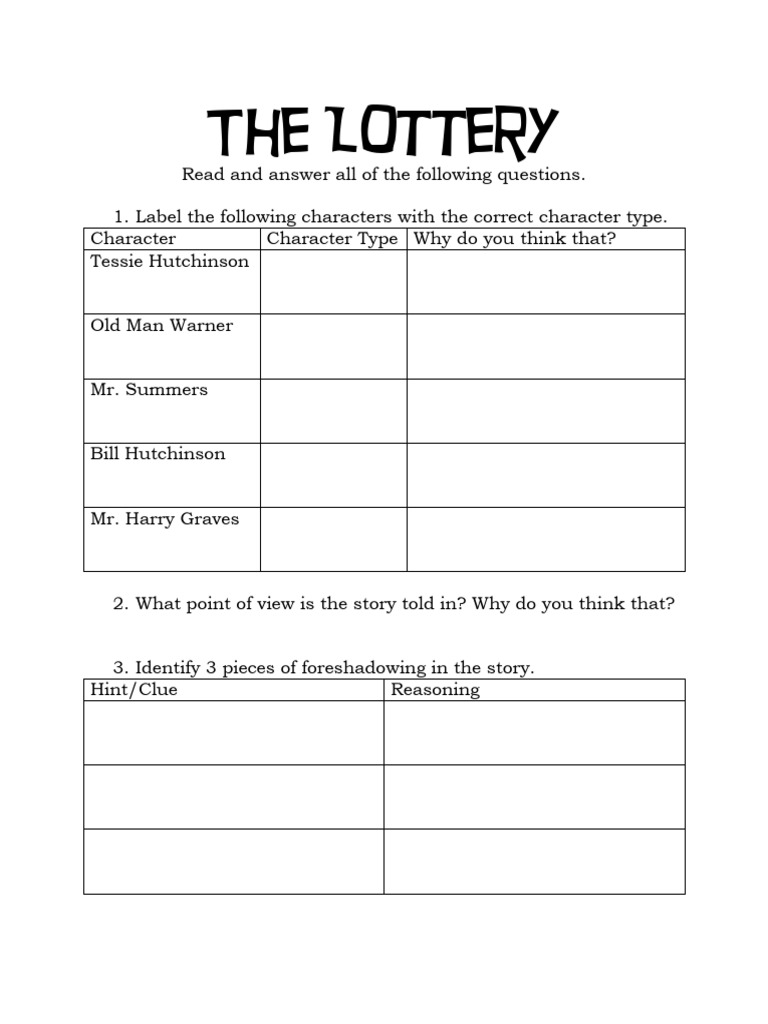 THE LOTTERY

Read and answer all of the following questions.

1. Label the following characters with the correct character type.

| Character | Character Type | Why do you think that? |
|---|---|---|
| Tessie Hutchinson | | |
| Old Man Warner | | |
| Mr. Summers | | |
| Bill Hutchinson | | |
| Mr. Harry Graves | | |

2. What point of view is the story told in? Why do you think that?

3. Identify 3 pieces of foreshadowing in the story.

| Hint/Clue | Reasoning |
|---|---|
| | |
| | |
| | |